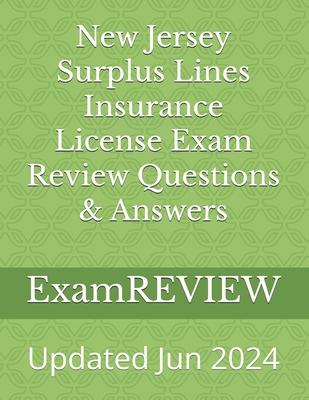 New Jersey Surplus Lines Insurance License Exam Review Questions & Answers

ExamREVIEW

Updated Jun 2024